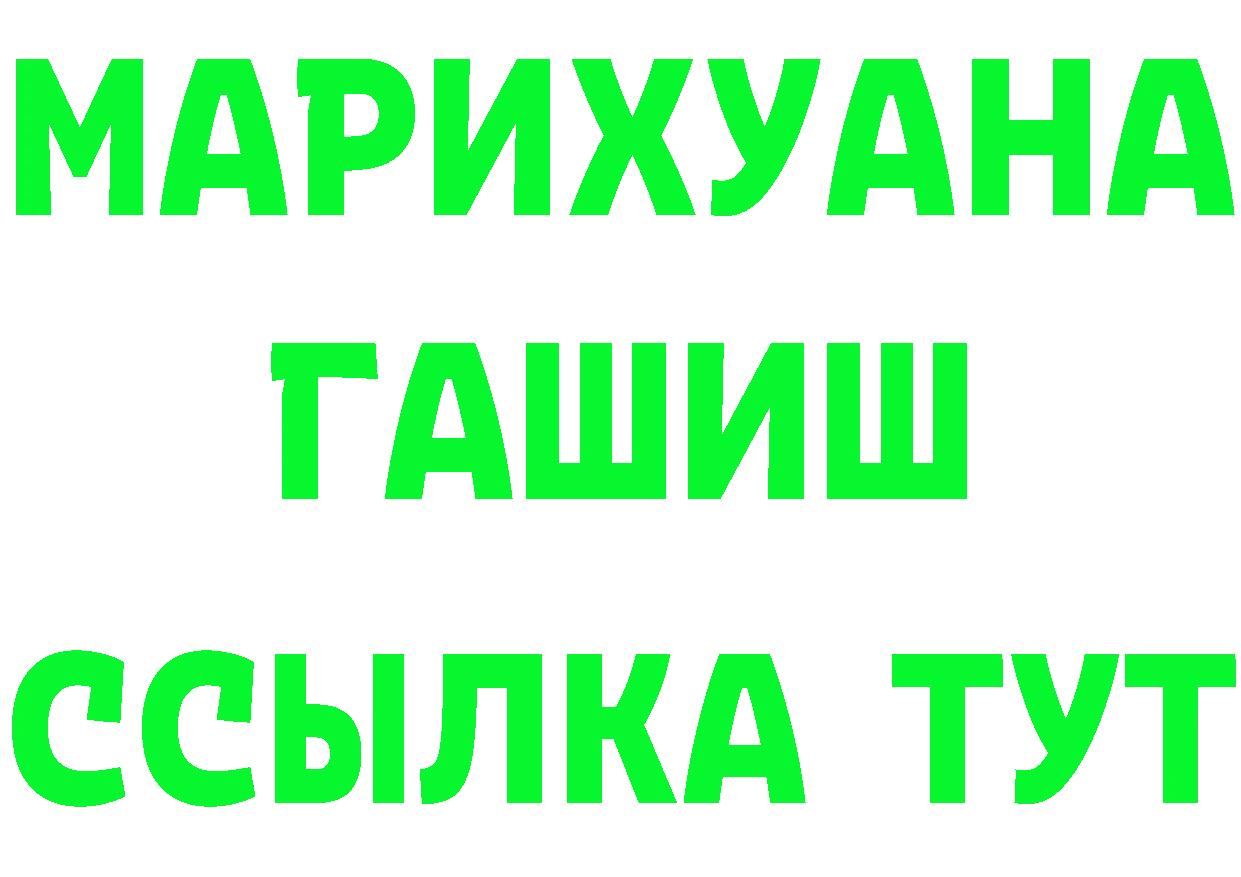 МАРИХУАНА
ГАШИШ
ССЫЛКА ТУТ